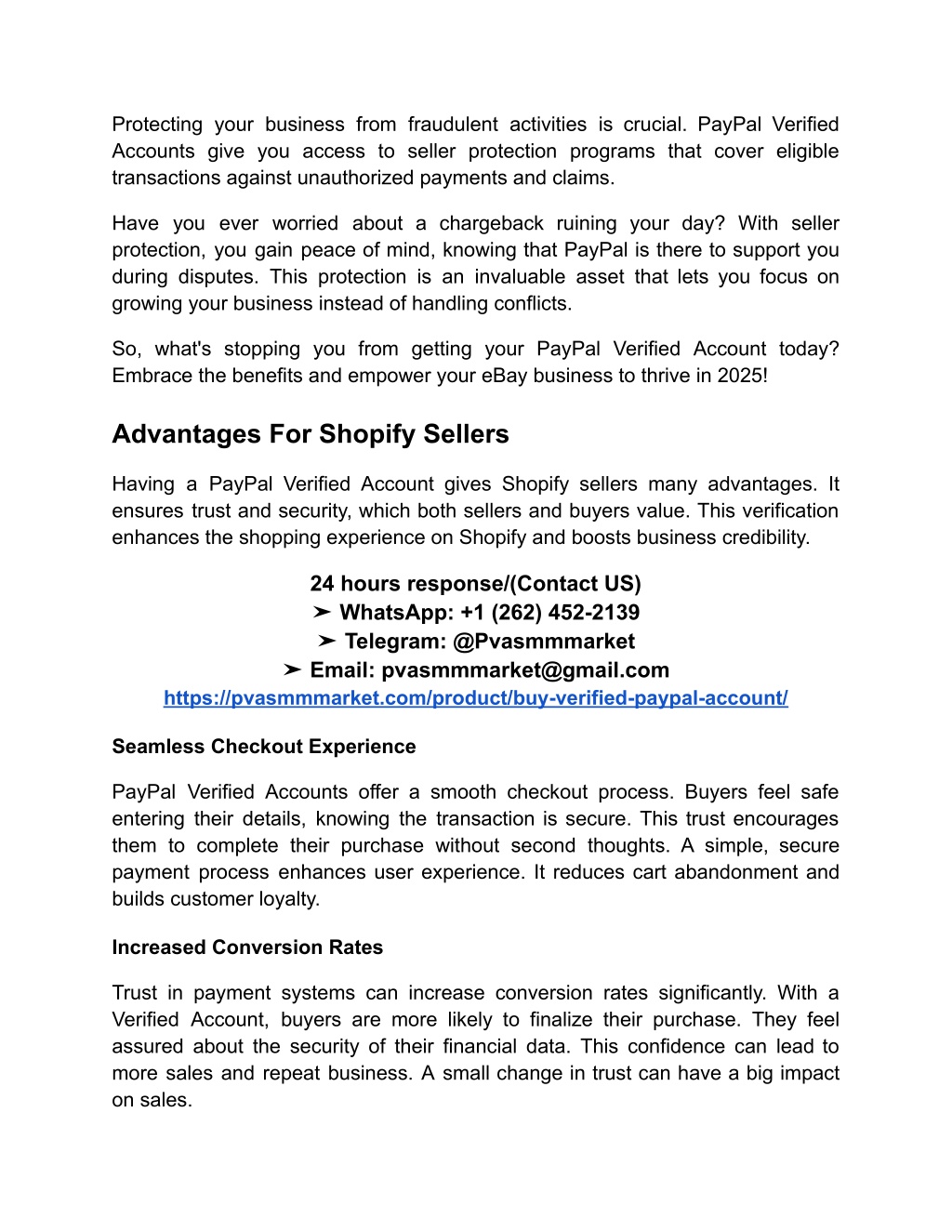 Protecting your business from fraudulent activities is crucial. PayPal Verified Accounts give you access to seller protection programs that cover eligible transactions against unauthorized payments and claims.

Have you ever worried about a chargeback ruining your day? With seller protection, you gain peace of mind, knowing that PayPal is there to support you during disputes. This protection is an invaluable asset that lets you focus on growing your business instead of handling conflicts.

So, what's stopping you from getting your PayPal Verified Account today? Embrace the benefits and empower your eBay business to thrive in 2025!

Advantages For Shopify Sellers

Having a PayPal Verified Account gives Shopify sellers many advantages. It ensures trust and security, which both sellers and buyers value. This verification enhances the shopping experience on Shopify and boosts business credibility.

24 hours response/(Contact US)
➤ WhatsApp: +1 (262) 452-2139
➤ Telegram: @Pvasmmmarket
➤ Email: pvasmmmarket@gmail.com
https://pvasmmmarket.com/product/buy-verified-paypal-account/

Seamless Checkout Experience

PayPal Verified Accounts offer a smooth checkout process. Buyers feel safe entering their details, knowing the transaction is secure. This trust encourages them to complete their purchase without second thoughts. A simple, secure payment process enhances user experience. It reduces cart abandonment and builds customer loyalty.

Increased Conversion Rates

Trust in payment systems can increase conversion rates significantly. With a Verified Account, buyers are more likely to finalize their purchase. They feel assured about the security of their financial data. This confidence can lead to more sales and repeat business. A small change in trust can have a big impact on sales.